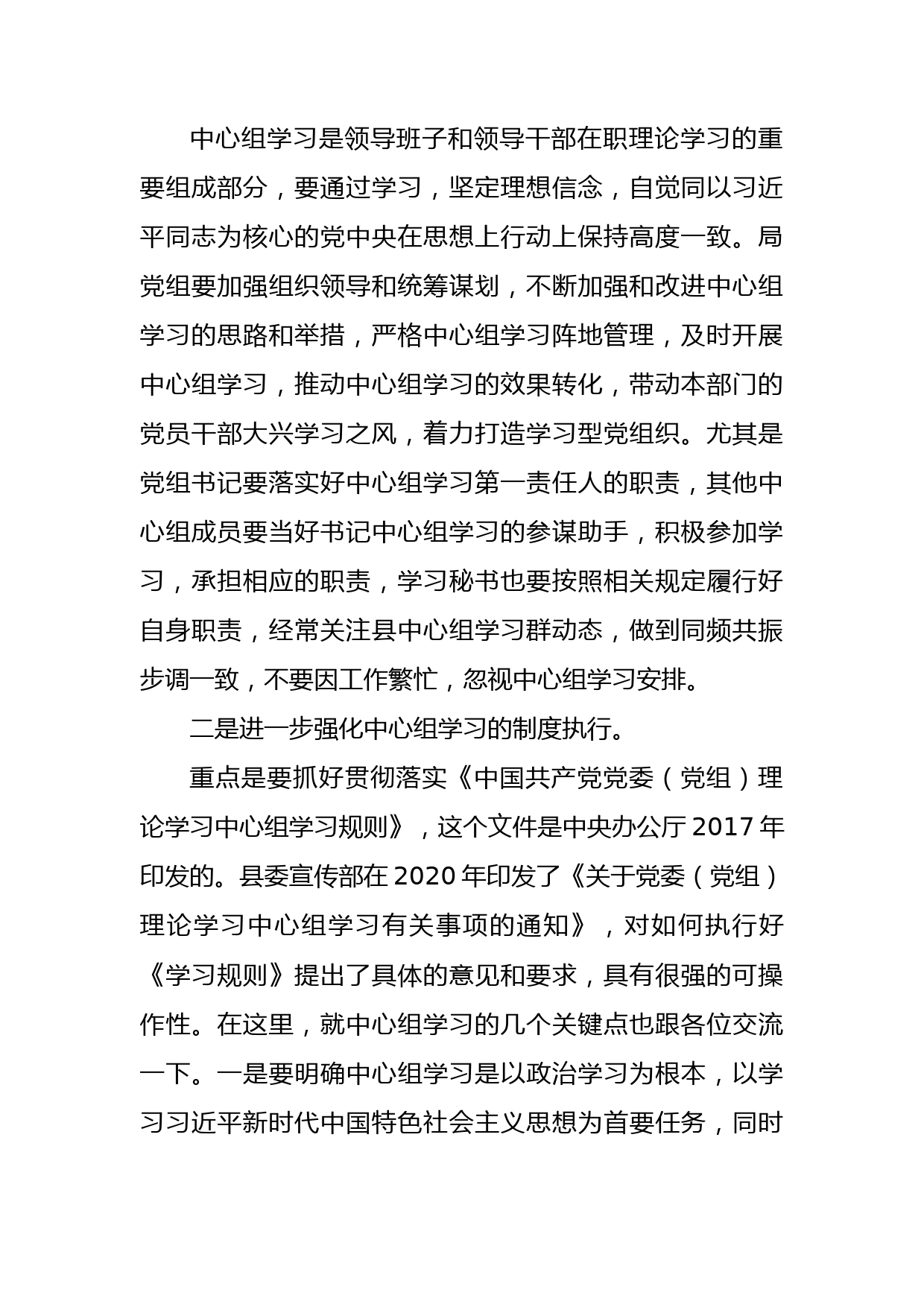 中心组学习是领导班子和领导干部在职理论学习的重要组成部分，要通过学习，坚定理想信念，自觉同以习近平同志为核心的党中央在思想上行动上保持高度一致。局党组要加强组织领导和统筹谋划，不断加强和改进中心组学习的思路和举措，严格中心组学习阵地管理，及时开展中心组学习，推动中心组学习的效果转化，带动本部门的党员干部大兴学习之风，着力打造学习型党组织。尤其是党组书记要落实好中心组学习第一责任人的职责，其他中心组成员要当好书记中心组学习的参谋助手，积极参加学习，承担相应的职责，学习秘书也要按照相关规定履行好自身职责，经常关注县中心组学习群动态，做到同频共振步调一致，不要因工作繁忙，忽视中心组学习安排。

二是进一步强化中心组学习的制度执行。

重点是要抓好贯彻落实《中国共产党党委（党组）理论学习中心组学习规则》，这个文件是中央办公厅2017年印发的。县委宣传部在2020年印发了《关于党委（党组）理论学习中心组学习有关事项的通知》，对如何执行好《学习规则》提出了具体的意见和要求，具有很强的可操作性。在这里，就中心组学习的几个关键点也跟各位交流一下。一是要明确中心组学习是以政治学习为根本，以学习习近平新时代中国特色社会主义思想为首要任务，同时